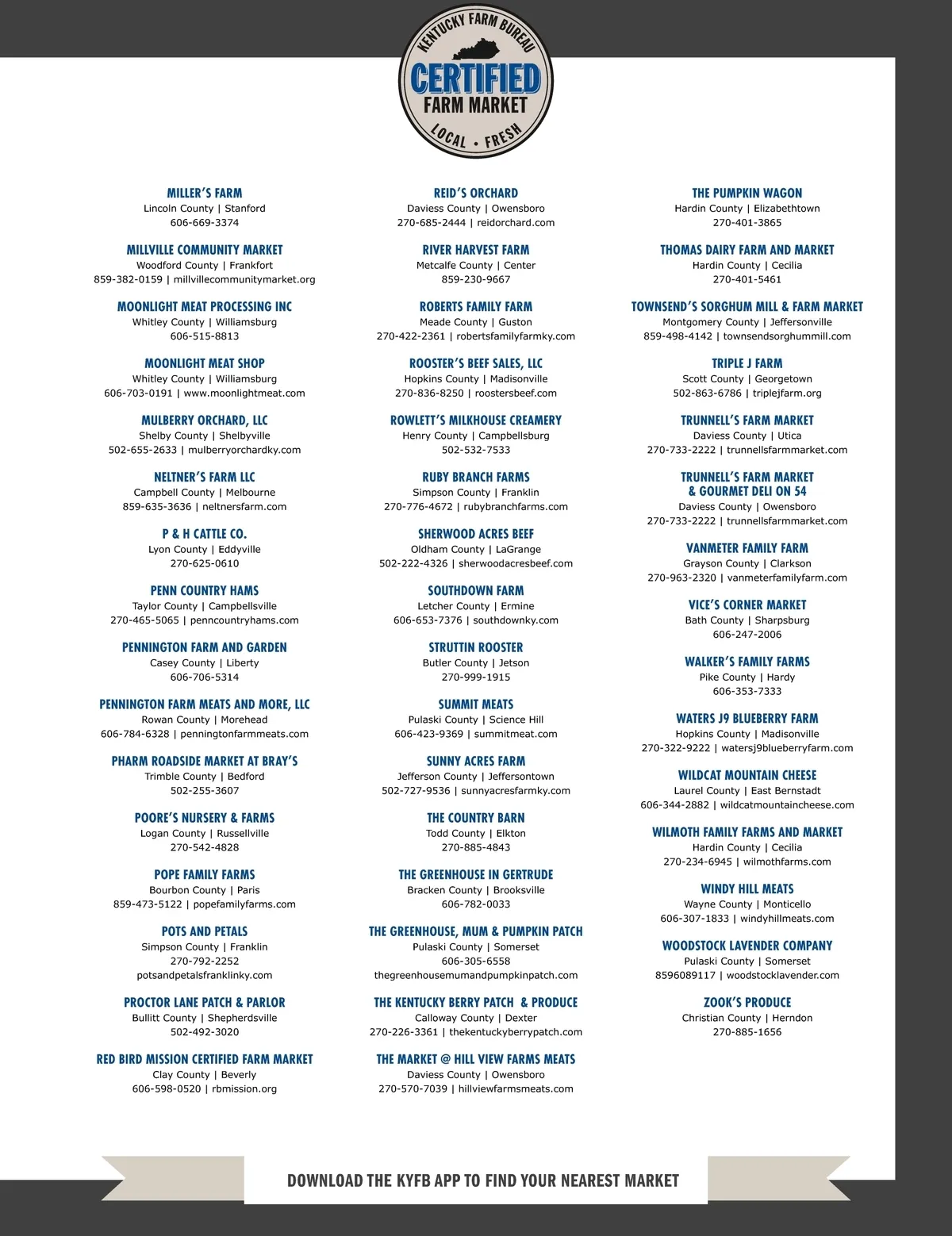 KENTUCKY FARM BUREAU
CERTIFIED
FARM MARKET
LOCAL • FRESH

MILLER'S FARM
Lincoln County | Stanford
606-669-3374

MILLVILLE COMMUNITY MARKET
Woodford County | Frankfort
859-382-0159 | millvillecommunitymarket.org

MOONLIGHT MEAT PROCESSING INC
Whitley County | Williamsburg
606-515-8813

MOONLIGHT MEAT SHOP
Whitley County | Williamsburg
606-703-0191 | www.moonlightmeat.com

MULBERRY ORCHARD, LLC
Shelby County | Shelbyville
502-655-2633 | mulberryorchardky.com

NELTNER'S FARM LLC
Campbell County | Melbourne
859-635-3636 | neltnersfarm.com

P & H CATTLE CO.
Lyon County | Eddyville
270-625-0610

PENN COUNTRY HAMS
Taylor County | Campbellsville
270-465-5065 | penncountryhams.com

PENNINGTON FARM AND GARDEN
Casey County | Liberty
606-706-5314

PENNINGTON FARM MEATS AND MORE, LLC
Rowan County | Morehead
606-784-6328 | penningtonfarmmeats.com

PHARM ROADSIDE MARKET AT BRAY'S
Trimble County | Bedford
502-255-3607

POORE'S NURSERY & FARMS
Logan County | Russellville
270-542-4828

POPE FAMILY FARMS
Bourbon County | Paris
859-473-5122 | popefamilyfarms.com

POTS AND PETALS
Simpson County | Franklin
270-792-2252
potsandpetalsfranklinky.com

PROCTOR LANE PATCH & PARLOR
Bullitt County | Shepherdsville
502-492-3020

RED BIRD MISSION CERTIFIED FARM MARKET
Clay County | Beverly
606-598-0520 | rbmission.org

REID'S ORCHARD
Daviess County | Owensboro
270-685-2444 | reidorchard.com

RIVER HARVEST FARM
Metcalfe County | Center
859-230-9667

ROBERTS FAMILY FARM
Meade County | Guston
270-422-2361 | robertsfamilyfarmky.com

ROOSTER'S BEEF SALES, LLC
Hopkins County | Madisonville
270-836-8250 | roostersbeef.com

ROWLETT'S MILKHOUSE CREAMERY
Henry County | Campbellsburg
502-532-7533

RUBY BRANCH FARMS
Simpson County | Franklin
270-776-4672 | rubybranchfarms.com

SHERWOOD ACRES BEEF
Oldham County | LaGrange
502-222-4326 | sherwoodacresbeef.com

SOUTHDOWN FARM
Letcher County | Ermine
606-653-7376 | southdownky.com

STRUTTIN ROOSTER
Butler County | Jetson
270-999-1915

SUMMIT MEATS
Pulaski County | Science Hill
606-423-9369 | summitmeat.com

SUNNY ACRES FARM
Jefferson County | Jeffersontown
502-727-9536 | sunnyacresfarmky.com

THE COUNTRY BARN
Todd County | Elkton
270-885-4843

THE GREENHOUSE IN GERTRUDE
Bracken County | Brooksville
606-782-0033

THE GREENHOUSE, MUM & PUMPKIN PATCH
Pulaski County | Somerset
606-305-6558
thegreenhousemumandpumpkinpatch.com

THE KENTUCKY BERRY PATCH & PRODUCE
Calloway County | Dexter
270-226-3361 | thekentuckyberrypatch.com

THE MARKET @ HILL VIEW FARMS MEATS
Daviess County | Owensboro
270-570-7039 | hillviewfarmsmeats.com

THE PUMPKIN WAGON
Hardin County | Elizabethtown
270-401-3865

THOMAS DAIRY FARM AND MARKET
Hardin County | Cecilia
270-401-5461

TOWNSEND'S SORGHUM MILL & FARM MARKET
Montgomery County | Jeffersonville
859-498-4142 | townsendsorghummill.com

TRIPLE J FARM
Scott County | Georgetown
502-863-6786 | triplejfarm.org

TRUNNELL'S FARM MARKET
Daviess County | Utica
270-733-2222 | trunnellsfarmmarket.com

TRUNNELL'S FARM MARKET & GOURMET DELI ON 54
Daviess County | Owensboro
270-733-2222 | trunnellsfarmmarket.com

VANMETER FAMILY FARM
Grayson County | Clarkson
270-963-2320 | vanmeterfamilyfarm.com

VICE'S CORNER MARKET
Bath County | Sharpsburg
606-247-2006

WALKER'S FAMILY FARMS
Pike County | Hardy
606-353-7333

WATERS J9 BLUEBERRY FARM
Hopkins County | Madisonville
270-322-9222 | watersj9blueberryfarm.com

WILDCAT MOUNTAIN CHEESE
Laurel County | East Bernstadt
606-344-2882 | wildcatmountaincheese.com

WILMOTH FAMILY FARMS AND MARKET
Hardin County | Cecilia
270-234-6945 | wilmothfarms.com

WINDY HILL MEATS
Wayne County | Monticello
606-307-1833 | windyhillmeats.com

WOODSTOCK LAVENDER COMPANY
Pulaski County | Somerset
8596089117 | woodstocklavender.com

ZOOK'S PRODUCE
Christian County | Herndon
270-885-1656

DOWNLOAD THE KYFB APP TO FIND YOUR NEAREST MARKET